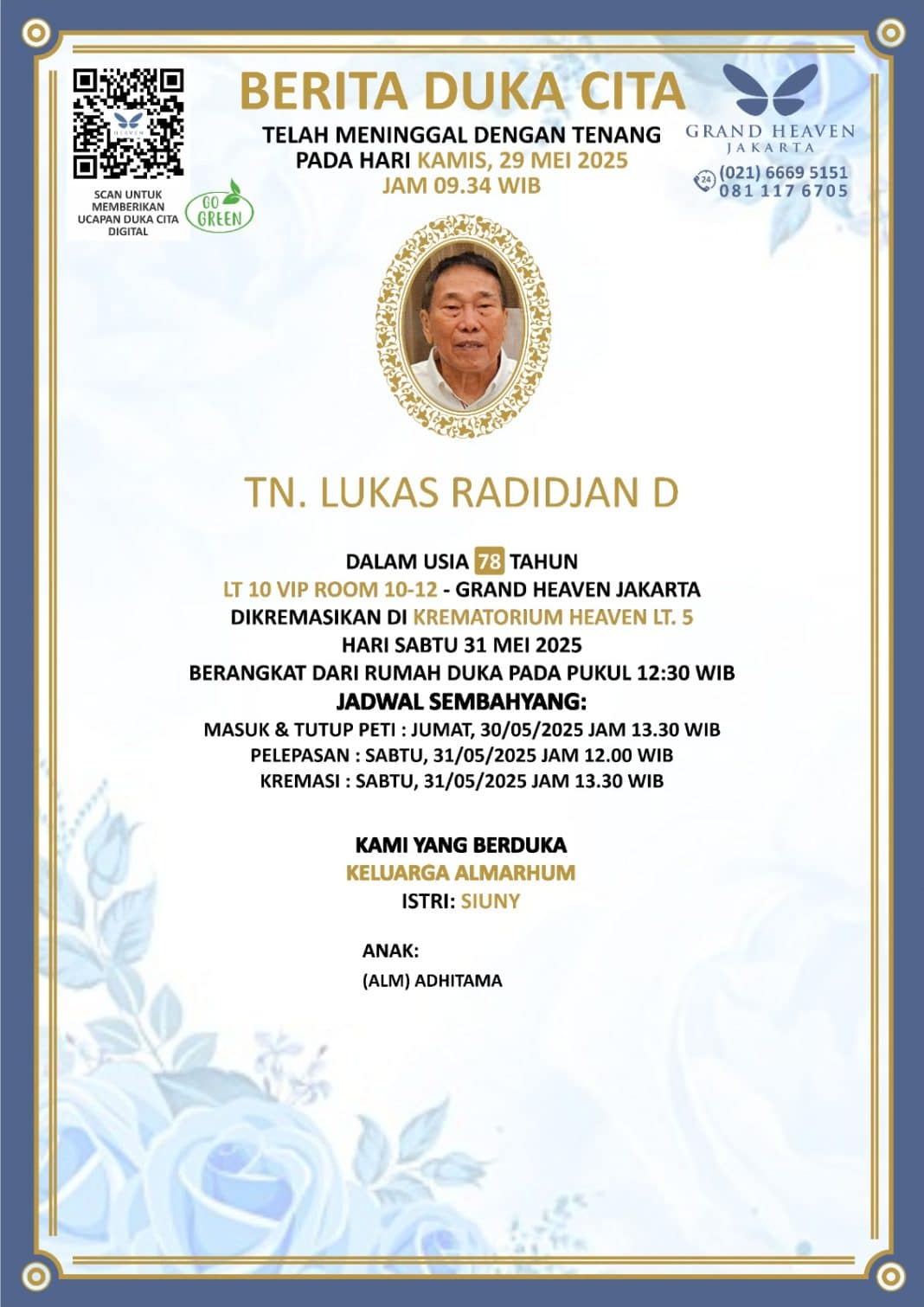 SCAN UNTUK MEMBERIKAN UCAPAN DUKA CITA DIGITAL

GO GREEN

BERITA DUKA CITA
TELAH MENINGGAL DENGAN TENANG
PADA HARI KAMIS, 29 MEI 2025
JAM 09.34 WIB

GRAND HEAVEN
JAKARTA
24 (021) 6669 5151
081 117 6705

TN. LUKAS RADIDJAN D

DALAM USIA 78 TAHUN
LT 10 VIP ROOM 10-12 - GRAND HEAVEN JAKARTA
DIKREMASIKAN DI KREMATORIUM HEAVEN LT. 5
HARI SABTU 31 MEI 2025
BERANGKAT DARI RUMAH DUKA PADA PUKUL 12:30 WIB
JADWAL SEMBAHYANG:
MASUK & TUTUP PETI : JUMAT, 30/05/2025 JAM 13.30 WIB
PELEPASAN : SABTU, 31/05/2025 JAM 12.00 WIB
KREMASI : SABTU, 31/05/2025 JAM 13.30 WIB

KAMI YANG BERDUKA
KELUARGA ALMARHUM
ISTRI: SIUNY

ANAK:
(ALM) ADHITAMA